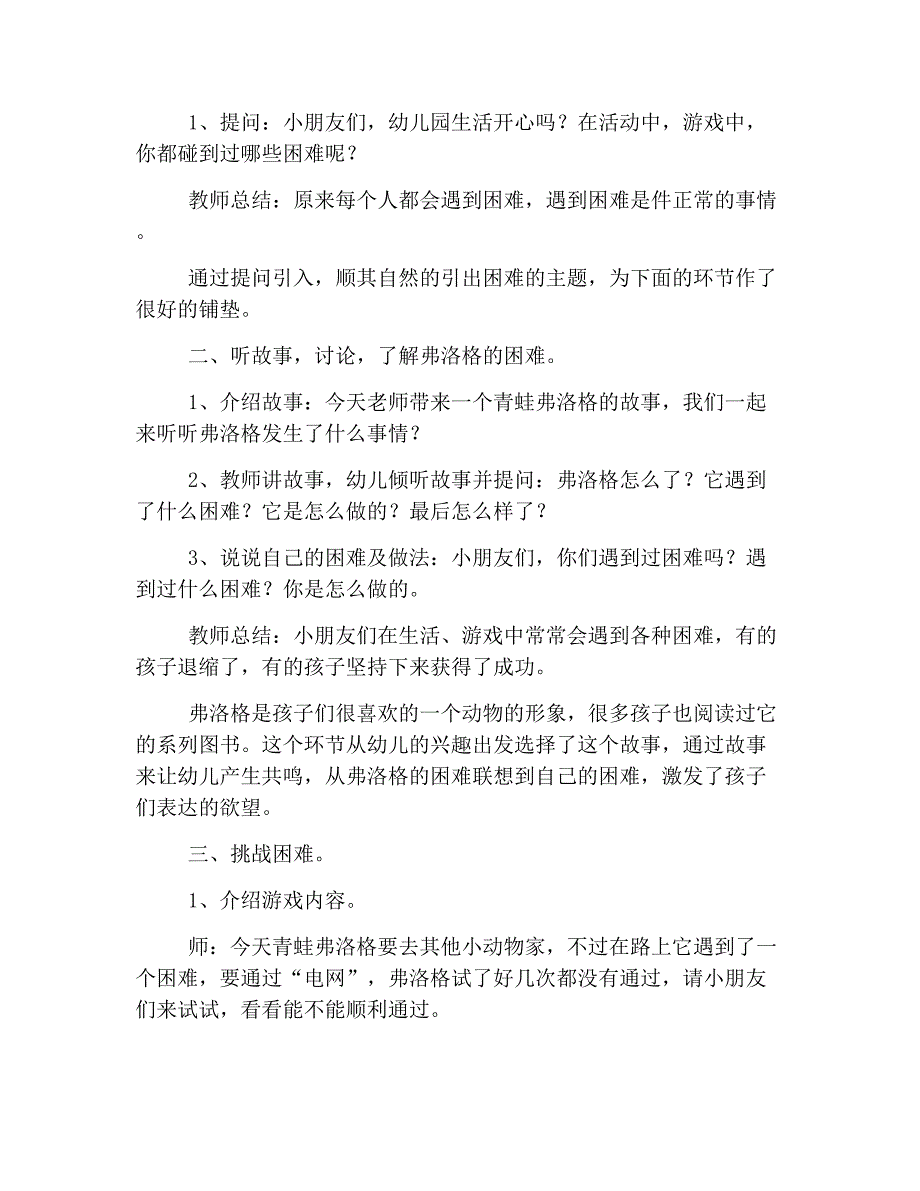 1、提问：小朋友们，幼儿园生活开心吗？在活动中，游戏中，你都碰到过哪些困难呢？

教师总结：原来每个人都会遇到困难，遇到困难是件正常的事情。

通过提问引入，顺其自然的引出困难的主题，为下面的环节作了很好的铺垫。

二、听故事，讨论，了解弗洛格的困难。

1、介绍故事：今天老师带来一个青蛙弗洛格的故事，我们一起来听听弗洛格发生了什么事情？

2、教师讲故事，幼儿倾听故事并提问：弗洛格怎么了？它遇到了什么困难？它是怎么做的？最后怎么样了？

3、说说自己的困难及做法：小朋友们，你们遇到过困难吗？遇到过什么困难？你是怎么做的。

教师总结：小朋友们在生活、游戏中常常会遇到各种困难，有的孩子退缩了，有的孩子坚持下来获得了成功。

弗洛格是孩子们很喜欢的一个动物的形象，很多孩子也阅读过它的系列图书。这个环节从幼儿的兴趣出发选择了这个故事，通过故事来让幼儿产生共鸣，从弗洛格的困难联想到自己的困难，激发了孩子们表达的欲望。

三、挑战困难。

1、介绍游戏内容。

师：今天青蛙弗洛格要去其他小动物家，不过在路上它遇到了一个困难，要通过“电网”，弗洛格试了好几次都没有通过，请小朋友们来试试，看看能不能顺利通过。